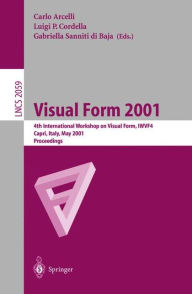 Carlo Arcelli
Luigi P. Cordella
Gabriella Sanniti di Baja (Eds.)

LNCS 2059

Visual Form 2001

4th International Workshop on Visual Form, IWVF4
Capri, Italy, May 2001
Proceedings

Springer